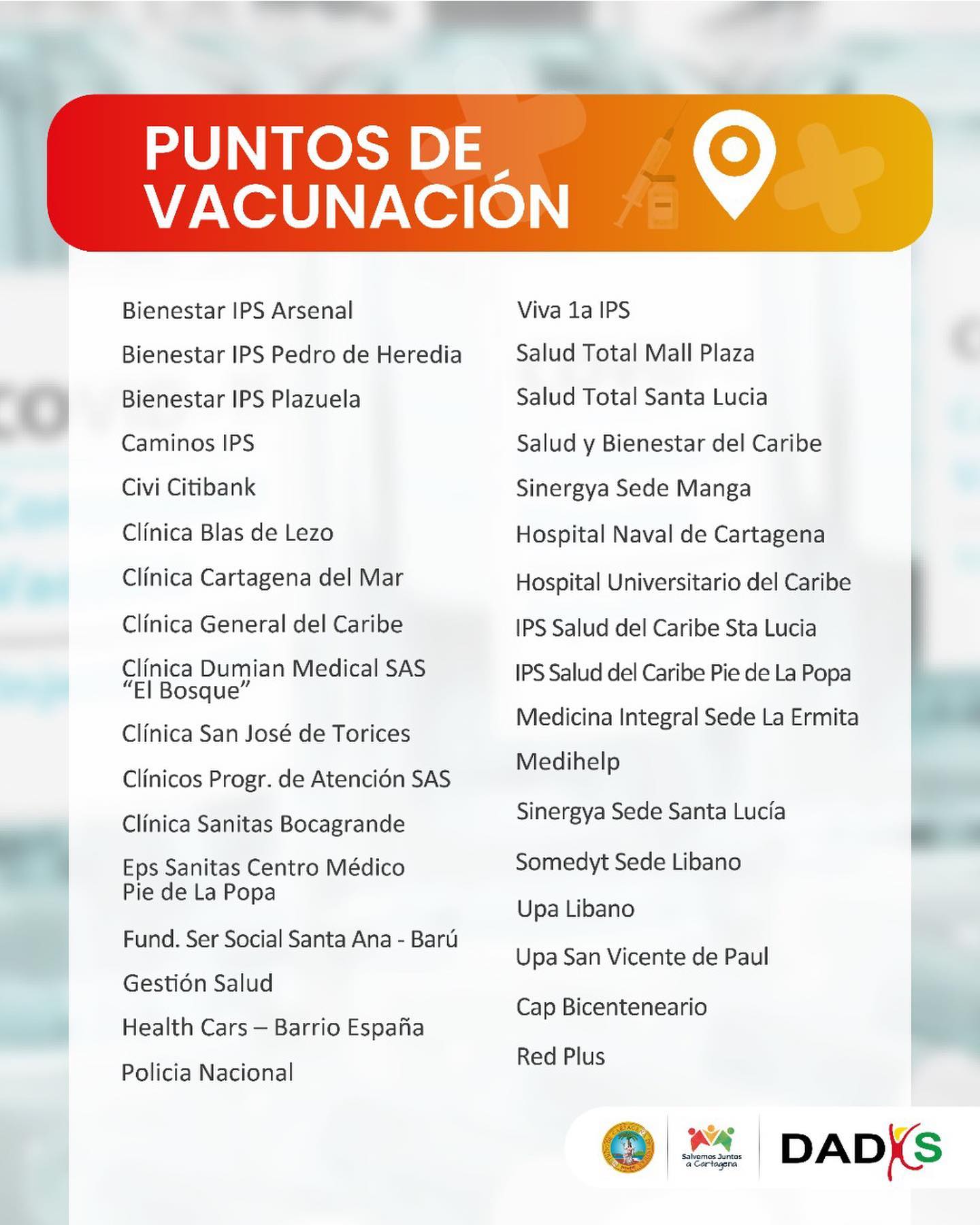 PUNTOS DE VACUNACIÓN

Bienestar IPS Arsenal

Bienestar IPS Pedro de Heredia

Bienestar IPS Plazuela

Caminos IPS

Civi Citibank

Clínica Blas de Lezo

Clínica Cartagena del Mar

Clínica General del Caribe

Clínica Dumian Medical SAS "El Bosque"

Clínica San José de Torices

Clínicos Progr. de Atención SAS

Clínica Sanitas Bocagrande

Eps Sanitas Centro Médico Pie de La Popa

Fund. Ser Social Santa Ana - Barú

Gestión Salud

Health Cars – Barrio España

Policia Nacional

Viva 1a IPS

Salud Total Mall Plaza

Salud Total Santa Lucia

Salud y Bienestar del Caribe

Sinergya Sede Manga

Hospital Naval de Cartagena

Hospital Universitario del Caribe

IPS Salud del Caribe Sta Lucia

IPS Salud del Caribe Pie de La Popa

Medicina Integral Sede La Ermita

Medihelp

Sinergya Sede Santa Lucía

Somedyt Sede Libano

Upa Libano

Upa San Vicente de Paul

Cap Bicenteneario

Red Plus

Salvemos Juntos a Cartagena

DADIS